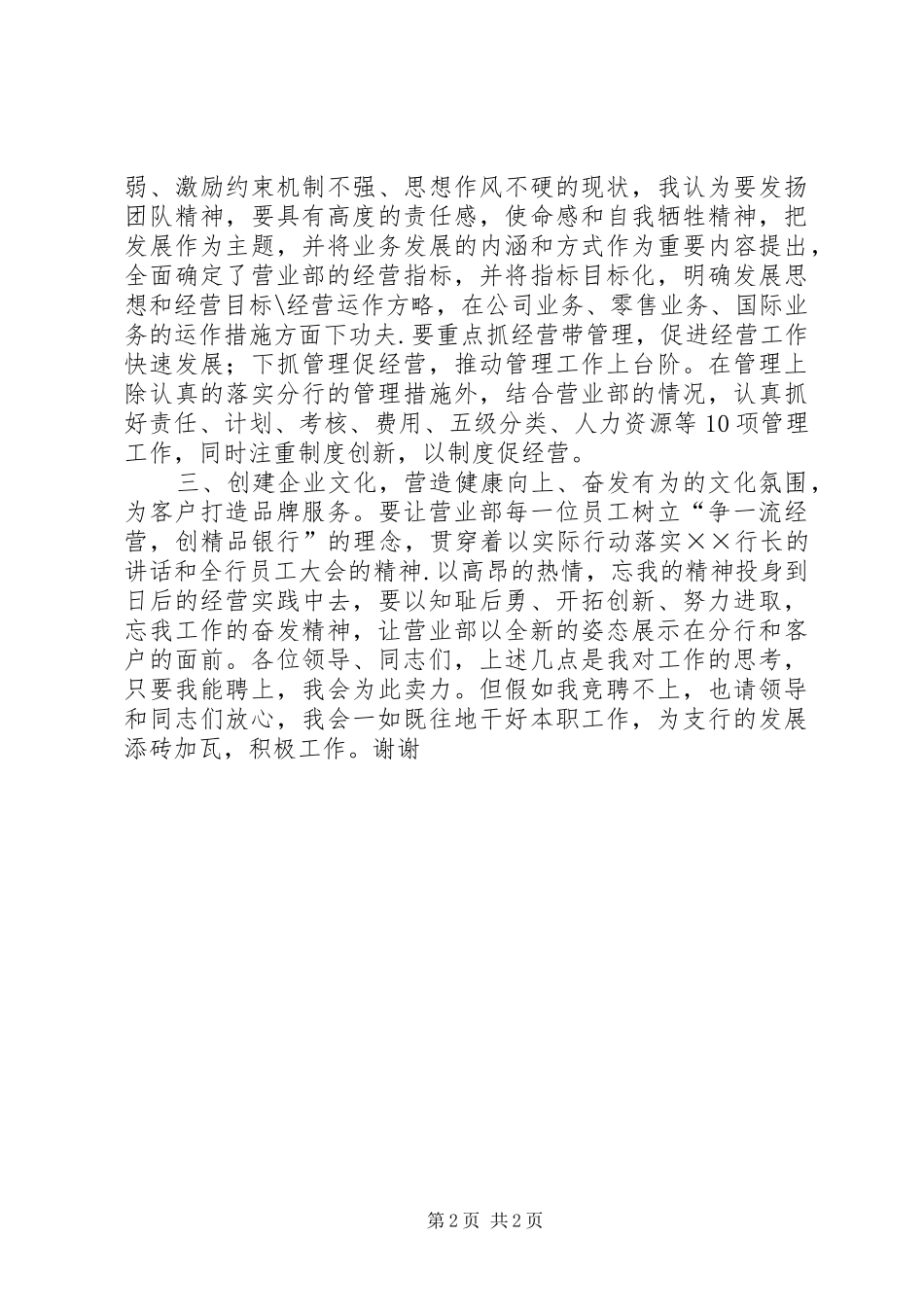 弱、激励约束机制不强、思想作风不硬的现状，我认为要发扬团队精神，要具有高度的责任感，使命感和自我牺牲精神，把发展作为主题，并将业务发展的内涵和方式作为重要内容提出，全面确定了营业部的经营指标，并将指标目标化，明确发展思想和经营目标\经营运作方略，在公司业务、零售业务、国际业务的运作措施方面下功夫.要重点抓经营带管理，促进经营工作快速发展；下抓管理促经营，推动管理工作上台阶。在管理上除认真的落实分行的管理措施外，结合营业部的情况，认真抓好责任、计划、考核、费用、五级分类、人力资源等10项管理工作，同时注重制度创新，以制度促经营。

三、创建企业文化，营造健康向上、奋发有为的文化氛围，为客户打造品牌服务。要让营业部每一位员工树立“争一流经营，创精品银行”的理念，贯穿着以实际行动落实××行长的讲话和全行员工大会的精神.以高昂的热情，忘我的精神投身到日后的经营实践中去，要以知耻后勇、开拓创新、努力进取，忘我工作的奋发精神，让营业部以全新的姿态展示在分行和客户的面前。各位领导、同志们，上述几点是我对工作的思考，只要我能聘上，我会为此卖力。但假如我竞聘不上，也请领导和同志们放心，我会一如既往地干好本职工作，为支行的发展添砖加瓦，积极工作。谢谢

第2页 共2页